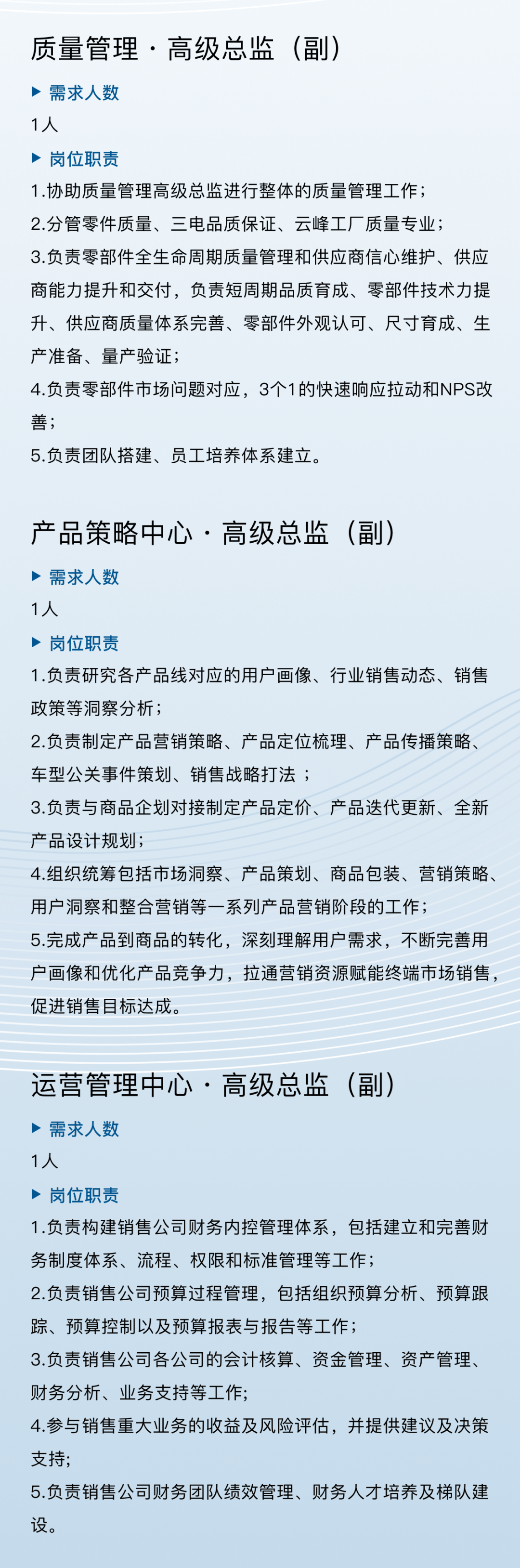 质量管理 · 高级总监（副）

▶ 需求人数

1人

▶ 岗位职责

1.协助质量管理高级总监进行整体的质量管理工作；

2.分管零件质量、三电品质保证、云峰工厂质量专业；

3.负责零部件全生命周期质量管理和供应商信心维护、供应商能力提升和交付，负责短周期品质育成、零部件技术力提升、供应商质量体系完善、零部件外观认可、尺寸育成、生产准备、量产验证；

4.负责零部件市场问题对应，3个1的快速响应拉动和NPS改善；

5.负责团队搭建、员工培养体系建立。

产品策略中心 · 高级总监（副）

▶ 需求人数

1人

▶ 岗位职责

1.负责研究各产品线对应的用户画像、行业销售动态、销售政策等洞察分析；

2.负责制定产品营销策略、产品定位梳理、产品传播策略、车型公关事件策划、销售战略打法 ；

3.负责与商品企划对接制定产品定价、产品迭代更新、全新产品设计规划；

4.组织统筹包括市场洞察、产品策划、商品包装、营销策略、用户洞察和整合营销等一系列产品营销阶段的工作；

5.完成产品到商品的转化，深刻理解用户需求，不断完善用户画像和优化产品竞争力，拉通营销资源赋能终端市场销售，促进销售目标达成。

运营管理中心 · 高级总监（副）

▶ 需求人数

1人

▶ 岗位职责

1.负责构建销售公司财务内控管理体系，包括建立和完善财务制度体系、流程、权限和标准管理等工作；

2.负责销售公司预算过程管理，包括组织预算分析、预算跟踪、预算控制以及预算报表与报告等工作；

3.负责销售公司各公司的会计核算、资金管理、资产管理、财务分析、业务支持等工作;

4.参与销售重大业务的收益及风险评估，并提供建议及决策支持;

5.负责销售公司财务团队绩效管理、财务人才培养及梯队建设。